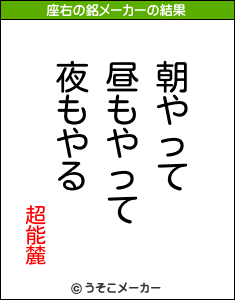 座右の銘メーカーの結果

朝やって
昼もやって
夜もやる

超能麓

© うそこメーカー